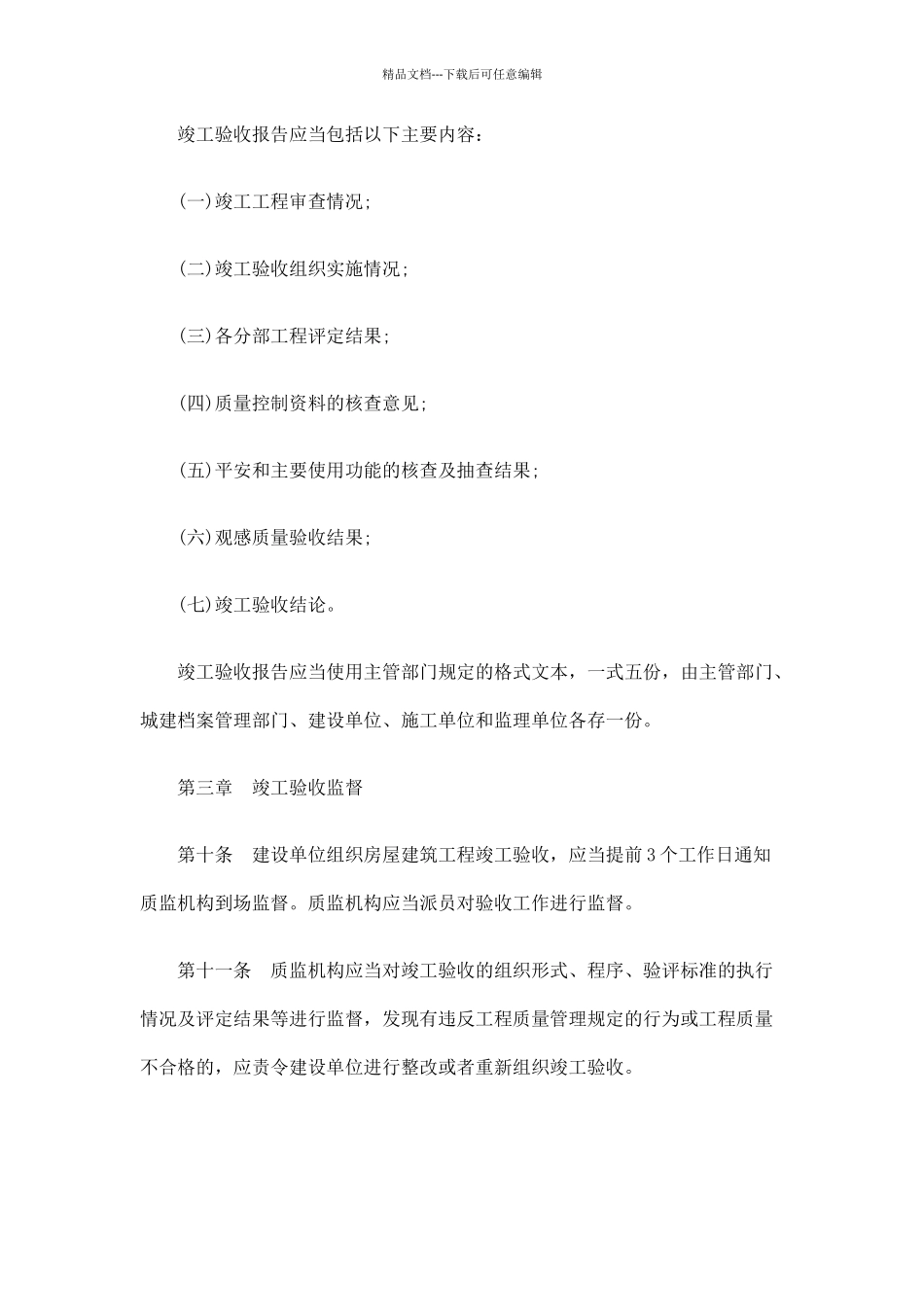 精品文档---下载后可任意编辑

竣工验收报告应当包括以下主要内容：

(一)竣工工程审查情况；

(二)竣工验收组织实施情况；

(三)各分部工程评定结果；

(四)质量控制资料的核查意见；

(五)平安和主要使用功能的核查及抽查结果；

(六)观感质量验收结果；

(七)竣工验收结论。

竣工验收报告应当使用主管部门规定的格式文本，一式五份，由主管部门、城建档案管理部门、建设单位、施工单位和监理单位各存一份。

第三章　竣工验收监督

第十条　建设单位组织房屋建筑工程竣工验收，应当提前3个工作日通知质监机构到场监督。质监机构应当派员对验收工作进行监督。

第十一条　质监机构应当对竣工验收的组织形式、程序、验评标准的执行情况及评定结果等进行监督，发现有违反工程质量管理规定的行为或工程质量不合格的，应责令建设单位进行整改或者重新组织竣工验收。